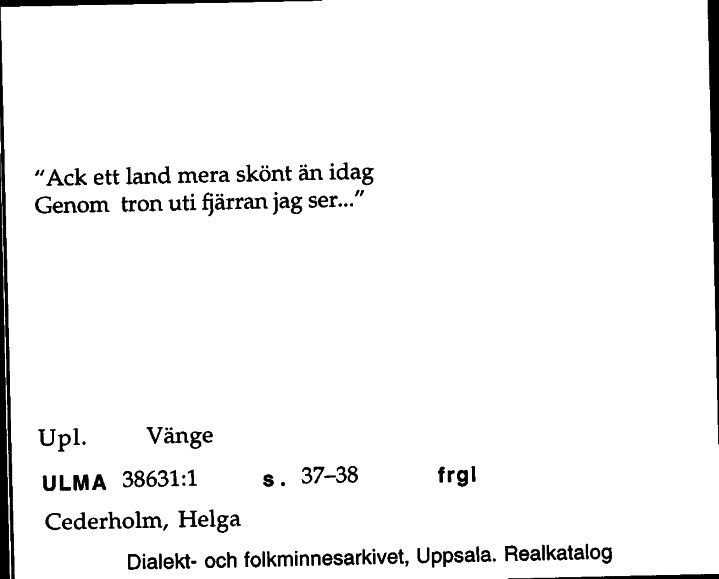 "Ack ett land mera skönt än idag
Genom tron uti fjärran jag ser..."

Upl. Vänge

ULMA 38631:1 s. 37–38 frgl

Cederholm, Helga

Dialekt- och folkminnesarkivet, Uppsala. Realkatalog